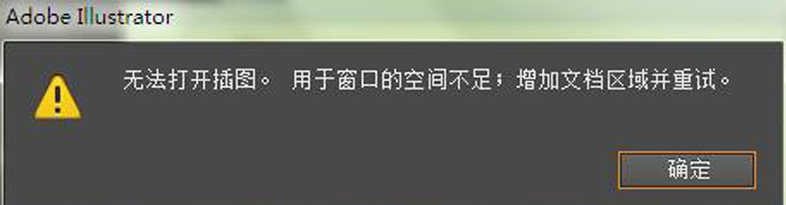 Adobe Illustrator

无法打开插图。 用于窗口的空间不足；增加文档区域并重试。

确定